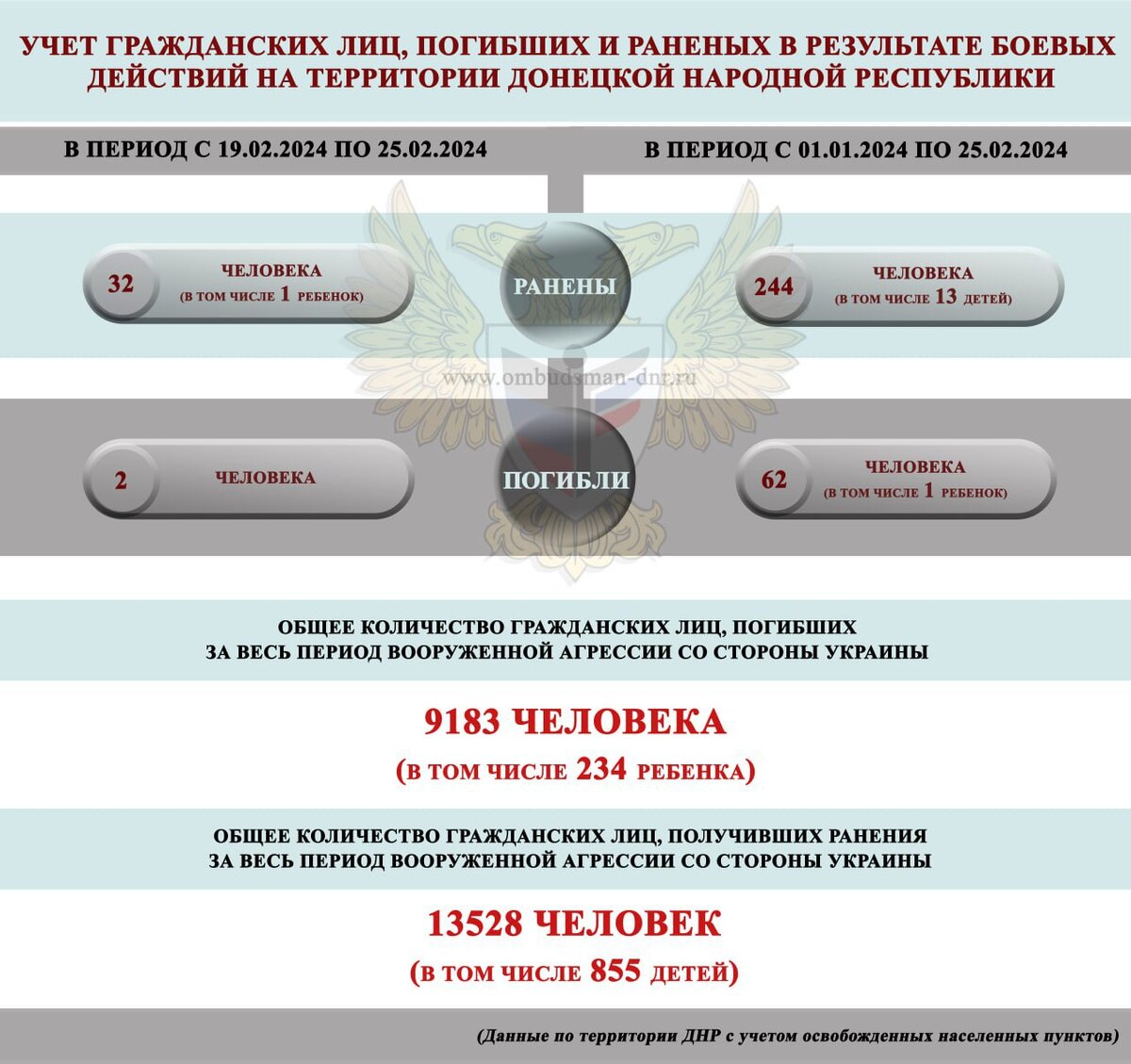 УЧЕТ ГРАЖДАНСКИХ ЛИЦ, ПОГИБШИХ И РАНЕНЫХ В РЕЗУЛЬТАТЕ БОЕВЫХ ДЕЙСТВИЙ НА ТЕРРИТОРИИ ДОНЕЦКОЙ НАРОДНОЙ РЕСПУБЛИКИ

В ПЕРИОД С 19.02.2024 ПО 25.02.2024

В ПЕРИОД С 01.01.2024 ПО 25.02.2024

32 ЧЕЛОВЕКА (В ТОМ ЧИСЛЕ 1 РЕБЕНОК)

РАНЕНЫ

244 ЧЕЛОВЕКА (В ТОМ ЧИСЛЕ 13 ДЕТЕЙ)

www.ombudsman-dnr.ru

2 ЧЕЛОВЕКА

ПОГИБЛИ

62 ЧЕЛОВЕКА (В ТОМ ЧИСЛЕ 1 РЕБЕНОК)

ОБЩЕЕ КОЛИЧЕСТВО ГРАЖДАНСКИХ ЛИЦ, ПОГИБШИХ ЗА ВЕСЬ ПЕРИОД ВООРУЖЕННОЙ АГРЕССИИ СО СТОРОНЫ УКРАИНЫ

9183 ЧЕЛОВЕКА
(В ТОМ ЧИСЛЕ 234 РЕБЕНКА)

ОБЩЕЕ КОЛИЧЕСТВО ГРАЖДАНСКИХ ЛИЦ, ПОЛУЧИВШИХ РАНЕНИЯ ЗА ВЕСЬ ПЕРИОД ВООРУЖЕННОЙ АГРЕССИИ СО СТОРОНЫ УКРАИНЫ

13528 ЧЕЛОВЕК
(В ТОМ ЧИСЛЕ 855 ДЕТЕЙ)

(Данные по территории ДНР с учетом освобожденных населенных пунктов)